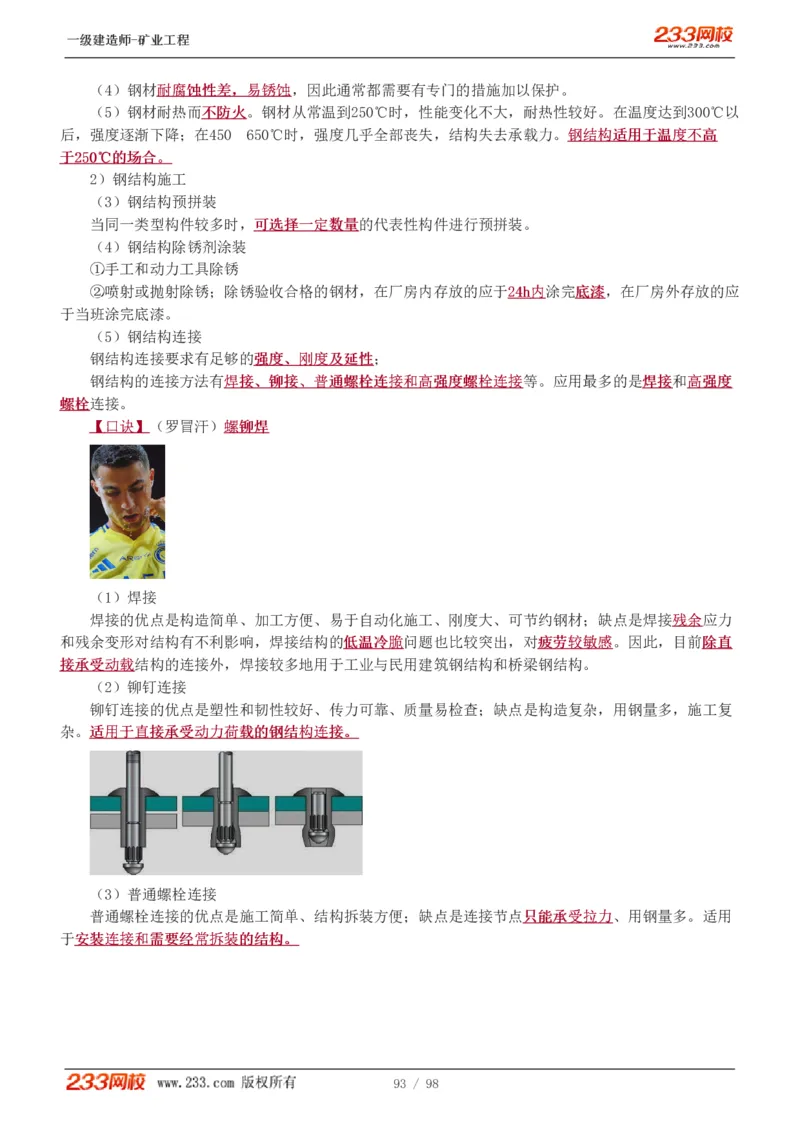 一级建造师-矿业工程

233网校
www.233.com

（4）钢材耐腐蚀性差，易锈蚀，因此通常都需要有专门的措施加以保护。

（5）钢材耐热而不防火。钢材从常温到250℃时，性能变化不大，耐热性较好。在温度达到300℃以后，强度逐渐下降；在450 650℃时，强度几乎全部丧失，结构失去承载力。钢结构适用于温度不高于250℃的场合。

2）钢结构施工

（3）钢结构预拼装

当同一类型构件较多时，可选择一定数量的代表性构件进行预拼装。

（4）钢结构除锈剂涂装

①手工和动力工具除锈

②喷射或抛射除锈；除锈验收合格的钢材，在厂房内存放的应于24h内涂完底漆，在厂房外存放的应于当班涂完底漆。

（5）钢结构连接

钢结构连接要求有足够的强度、刚度及延性；

钢结构的连接方法有焊接、铆接、普通螺栓连接和高强度螺栓连接等。应用最多的是焊接和高强度螺栓连接。

【口诀】（罗冒汗）螺铆焊

（1）焊接

焊接的优点是构造简单、加工方便、易于自动化施工、刚度大、可节约钢材；缺点是焊接残余应力和残余变形对结构有不利影响，焊接结构的低温冷脆问题也比较突出，对疲劳较敏感。因此，目前除直接承受动载结构的连接外，焊接较多地用于工业与民用建筑钢结构和桥梁钢结构。

（2）铆钉连接

铆钉连接的优点是塑性和韧性较好、传力可靠、质量易检查；缺点是构造复杂，用钢量多，施工复杂。适用于直接承受动力荷载的钢结构连接。

（3）普通螺栓连接

普通螺栓连接的优点是施工简单、结构拆装方便；缺点是连接节点只能承受拉力、用钢量多。适用于安装连接和需要经常拆装的结构。

233网校 www.233.com 版权所有 93 / 98